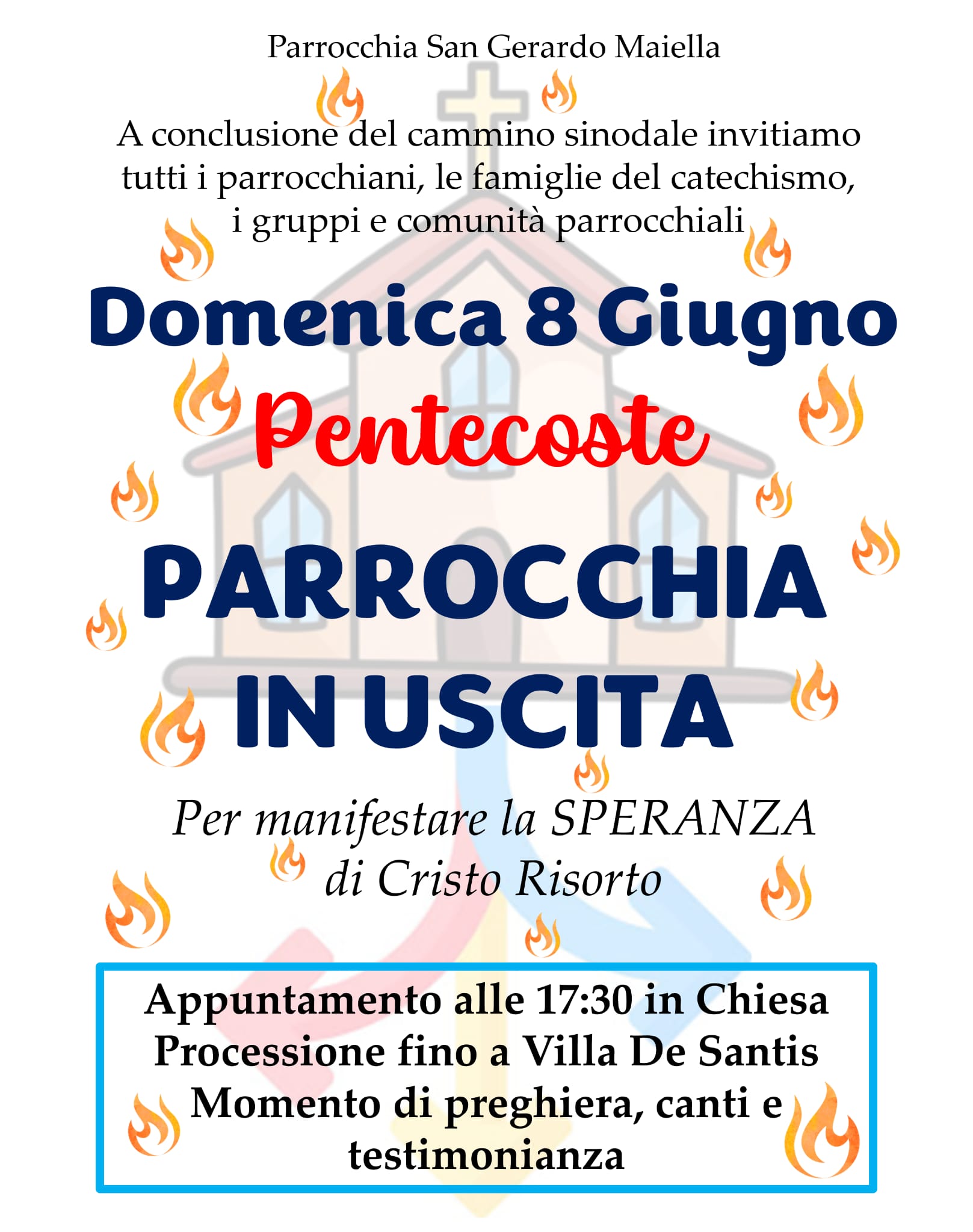 Parrocchia San Gerardo Maiella

A conclusione del cammino sinodale invitiamo tutti i parrocchiani, le famiglie del catechismo, i gruppi e comunità parrocchiali

Domenica 8 Giugno

Pentecoste

PARROCCHIA IN USCITA

Per manifestare la SPERANZA di Cristo Risorto

Appuntamento alle 17:30 in Chiesa
Processione fino a Villa De Santis
Momento di preghiera, canti e testimonianza